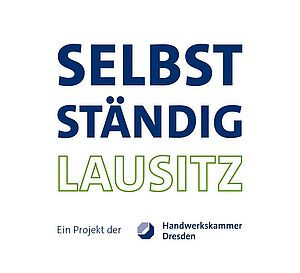 SELBST
STÄNDIG
LAUSITZ

Ein Projekt der

Handwerkskammer
Dresden